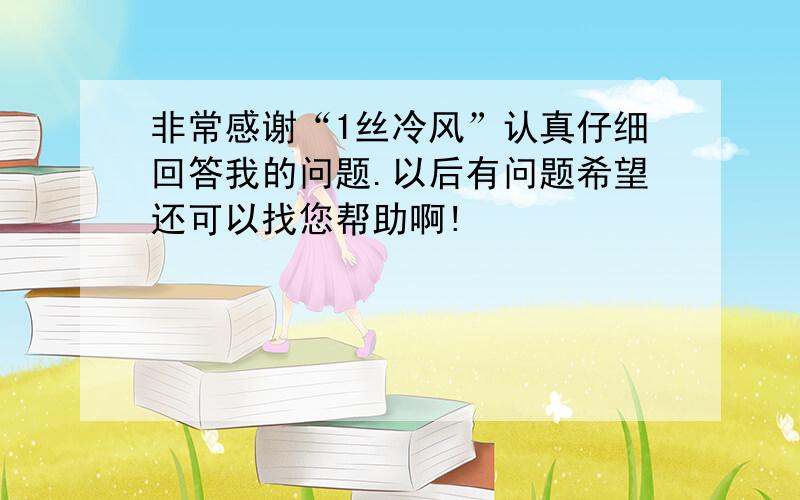 非常感谢“1丝冷风”认真仔细回答我的问题.以后有问题希望还可以找您帮助啊!